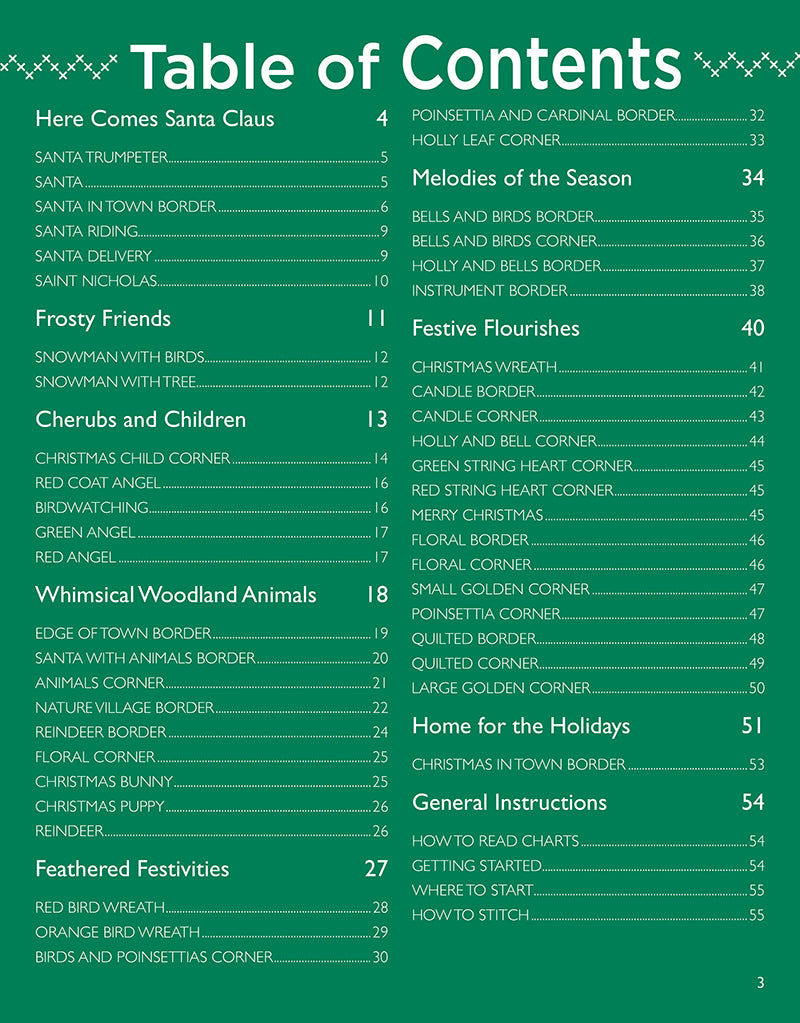 Table of Contents

Here Comes Santa Claus 4

SANTA TRUMPETER 5
SANTA 5
SANTA IN TOWN BORDER 6
SANTA RIDING 9
SANTA DELIVERY 9
SAINT NICHOLAS 10

Frosty Friends 11

SNOWMAN WITH BIRDS 12
SNOWMAN WITH TREE 12

Cherubs and Children 13

CHRISTMAS CHILD CORNER 14
RED COAT ANGEL 16
BIRDWATCHING 16
GREEN ANGEL 17
RED ANGEL 17

Whimsical Woodland Animals 18

EDGE OF TOWN BORDER 19
SANTA WITH ANIMALS BORDER 20
ANIMALS CORNER 21
NATURE VILLAGE BORDER 22
REINDEER BORDER 24
FLORAL CORNER 25
CHRISTMAS BUNNY 25
CHRISTMAS PUPPY 26
REINDEER 26

Feathered Festivities 27

RED BIRD WREATH 28
ORANGE BIRD WREATH 29
BIRDS AND POINSETTIAS CORNER 30
POINSETTIA AND CARDINAL BORDER 32
HOLLY LEAF CORNER 33

Melodies of the Season 34

BELLS AND BIRDS BORDER 35
BELLS AND BIRDS CORNER 36
HOLLY AND BELLS BORDER 37
INSTRUMENT BORDER 38

Festive Flourishes 40

CHRISTMAS WREATH 41
CANDLE BORDER 42
CANDLE CORNER 43
HOLLY AND BELL CORNER 44
GREEN STRING HEART CORNER 45
RED STRING HEART CORNER 45
MERRY CHRISTMAS 45
FLORAL BORDER 46
FLORAL CORNER 46
SMALL GOLDEN CORNER 47
POINSETTIA CORNER 47
QUILTED BORDER 48
QUILTED CORNER 49
LARGE GOLDEN CORNER 50

Home for the Holidays 51

CHRISTMAS IN TOWN BORDER 53

General Instructions 54

HOW TO READ CHARTS 54
GETTING STARTED 54
WHERE TO START 55
HOW TO STITCH 55

3